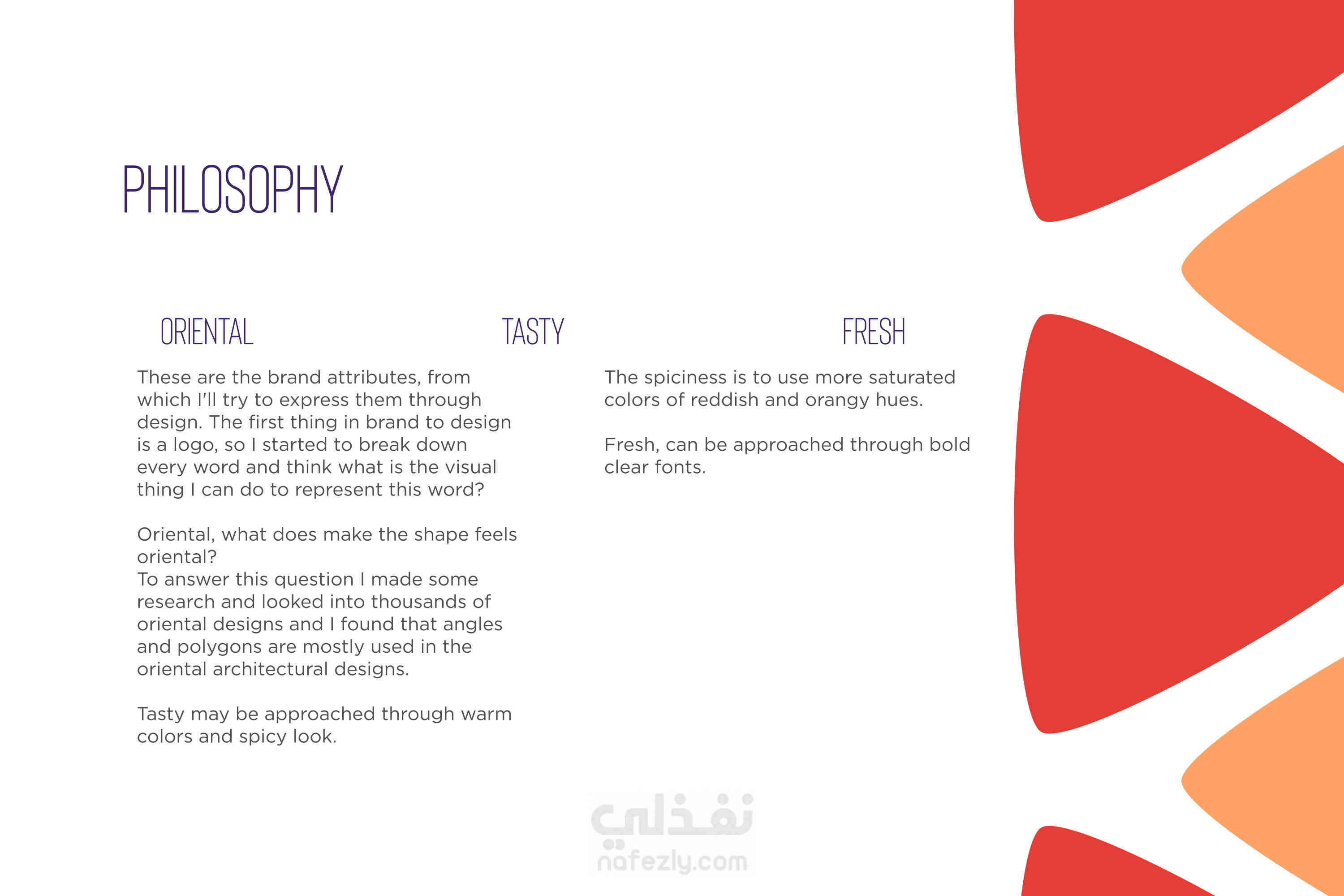 PHILOSOPHY

ORIENTAL

TASTY

FRESH

These are the brand attributes, from which I'll try to express them through design. The first thing in brand to design is a logo, so I started to break down every word and think what is the visual thing I can do to represent this word?

Oriental, what does make the shape feels oriental?
To answer this question I made some research and looked into thousands of oriental designs and I found that angles and polygons are mostly used in the oriental architectural designs.

Tasty may be approached through warm colors and spicy look.

The spiciness is to use more saturated colors of reddish and orangy hues.

Fresh, can be approached through bold clear fonts.

نفذلي
nafezly.com